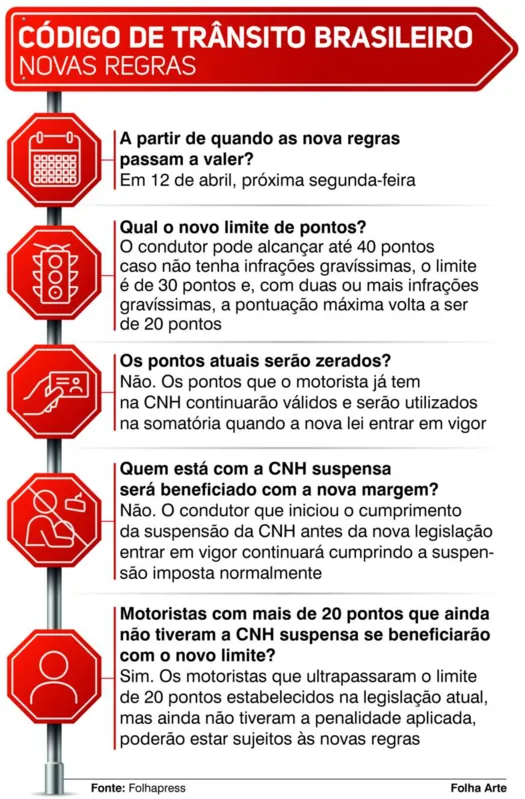 CÓDIGO DE TRÂNSITO BRASILEIRO
NOVAS REGRAS

A partir de quando as nova regras passam a valer?
Em 12 de abril, próxima segunda-feira

Qual o novo limite de pontos?
O condutor pode alcançar até 40 pontos caso não tenha infrações gravíssimas, o limite é de 30 pontos e, com duas ou mais infrações gravíssimas, a pontuação máxima volta a ser de 20 pontos

Os pontos atuais serão zerados?
Não. Os pontos que o motorista já tem na CNH continuarão válidos e serão utilizados na somatória quando a nova lei entrar em vigor

Quem está com a CNH suspensa será beneficiado com a nova margem?
Não. O condutor que iniciou o cumprimento da suspensão da CNH antes da nova legislação entrar em vigor continuará cumprindo a suspensão imposta normalmente

Motoristas com mais de 20 pontos que ainda não tiveram a CNH suspensa se beneficiarão com o novo limite?
Sim. Os motoristas que ultrapassaram o limite de 20 pontos estabelecidos na legislação atual, mas ainda não tiveram a penalidade aplicada, poderão estar sujeitos às novas regras

Fonte: Folhapress
Folha Arte